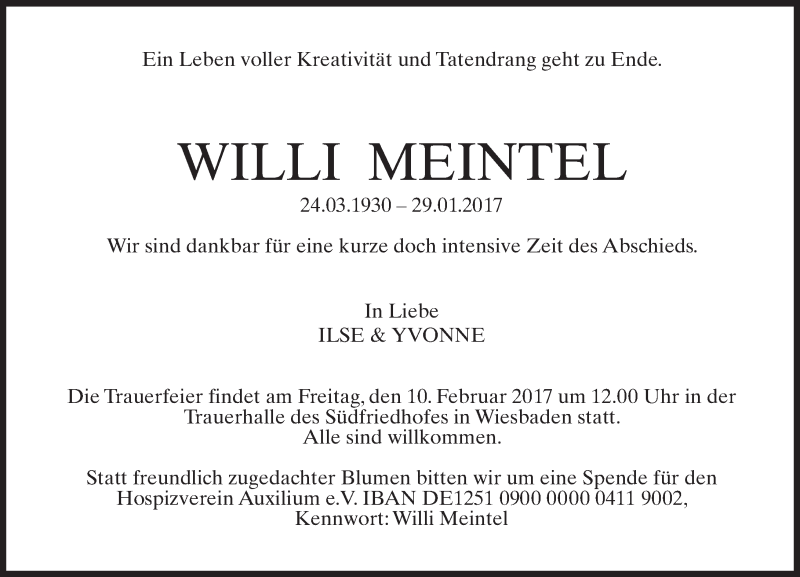 Ein Leben voller Kreativität und Tatendrang geht zu Ende.

WILLI MEINTEL

24.03.1930 – 29.01.2017

Wir sind dankbar für eine kurze doch intensive Zeit des Abschieds.

In Liebe
ILSE & YVONNE

Die Trauerfeier findet am Freitag, den 10. Februar 2017 um 12.00 Uhr in der Trauerhalle des Südfriedhofes in Wiesbaden statt.
Alle sind willkommen.

Statt freundlich zugedachter Blumen bitten wir um eine Spende für den Hospizverein Auxilium e.V. IBAN DE1251 0900 0000 0411 9002, Kennwort: Willi Meintel